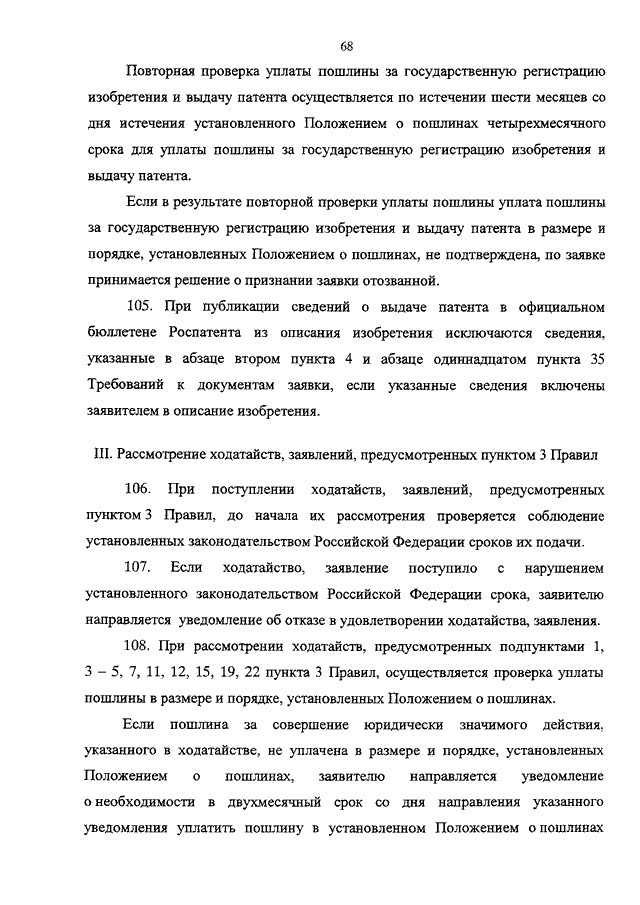 68

Повторная проверка уплаты пошлины за государственную регистрацию изобретения и выдачу патента осуществляется по истечении шести месяцев со дня истечения установленного Положением о пошлинах четырехмесячного срока для уплаты пошлины за государственную регистрацию изобретения и выдачу патента.

Если в результате повторной проверки уплаты пошлины уплата пошлины за государственную регистрацию изобретения и выдачу патента в размере и порядке, установленных Положением о пошлинах, не подтверждена, по заявке принимается решение о признании заявки отозванной.

105. При публикации сведений о выдаче патента в официальном бюллетене Роспатента из описания изобретения исключаются сведения, указанные в абзаце втором пункта 4 и абзаце одиннадцатом пункта 35 Требований к документам заявки, если указанные сведения включены заявителем в описание изобретения.

III. Рассмотрение ходатайств, заявлений, предусмотренных пунктом 3 Правил

106. При поступлении ходатайств, заявлений, предусмотренных пунктом 3 Правил, до начала их рассмотрения проверяется соблюдение установленных законодательством Российской Федерации сроков их подачи.

107. Если ходатайство, заявление поступило с нарушением установленного законодательством Российской Федерации срока, заявителю направляется уведомление об отказе в удовлетворении ходатайства, заявления.

108. При рассмотрении ходатайств, предусмотренных подпунктами 1, 3 – 5, 7, 11, 12, 15, 19, 22 пункта 3 Правил, осуществляется проверка уплаты пошлины в размере и порядке, установленных Положением о пошлинах.

Если пошлина за совершение юридически значимого действия, указанного в ходатайстве, не уплачена в размере и порядке, установленных Положением о пошлинах, заявителю направляется уведомление о необходимости в двухмесячный срок со дня направления указанного уведомления уплатить пошлину в установленном Положением о пошлинах